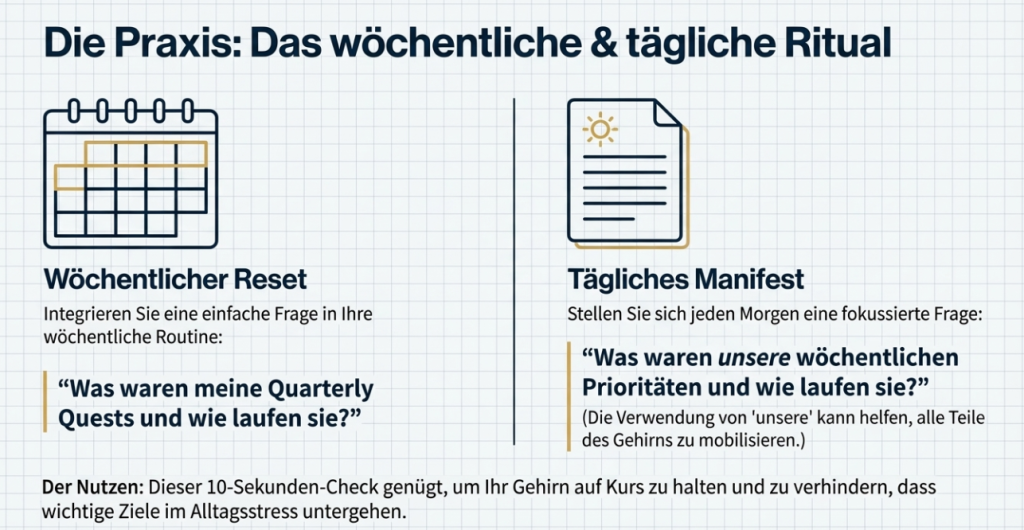 Die Praxis: Das wöchentliche & tägliche Ritual

Wöchentlicher Reset

Integrieren Sie eine einfache Frage in Ihre wöchentliche Routine:

"Was waren meine Quarterly Quests und wie laufen sie?"

Tägliches Manifest

Stellen Sie sich jeden Morgen eine fokussierte Frage:

"Was waren unsere wöchentlichen Prioritäten und wie laufen sie?"

(Die Verwendung von 'unsere' kann helfen, alle Teile des Gehirns zu mobilisieren.)

Der Nutzen: Dieser 10-Sekunden-Check genügt, um Ihr Gehirn auf Kurs zu halten und zu verhindern, dass wichtige Ziele im Alltagsstress untergehen.